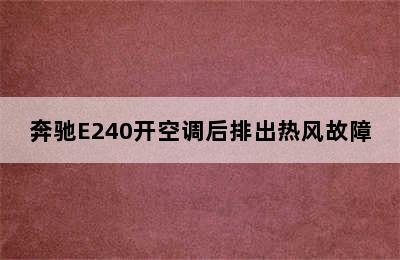 奔驰E240开空调后排出热风故障